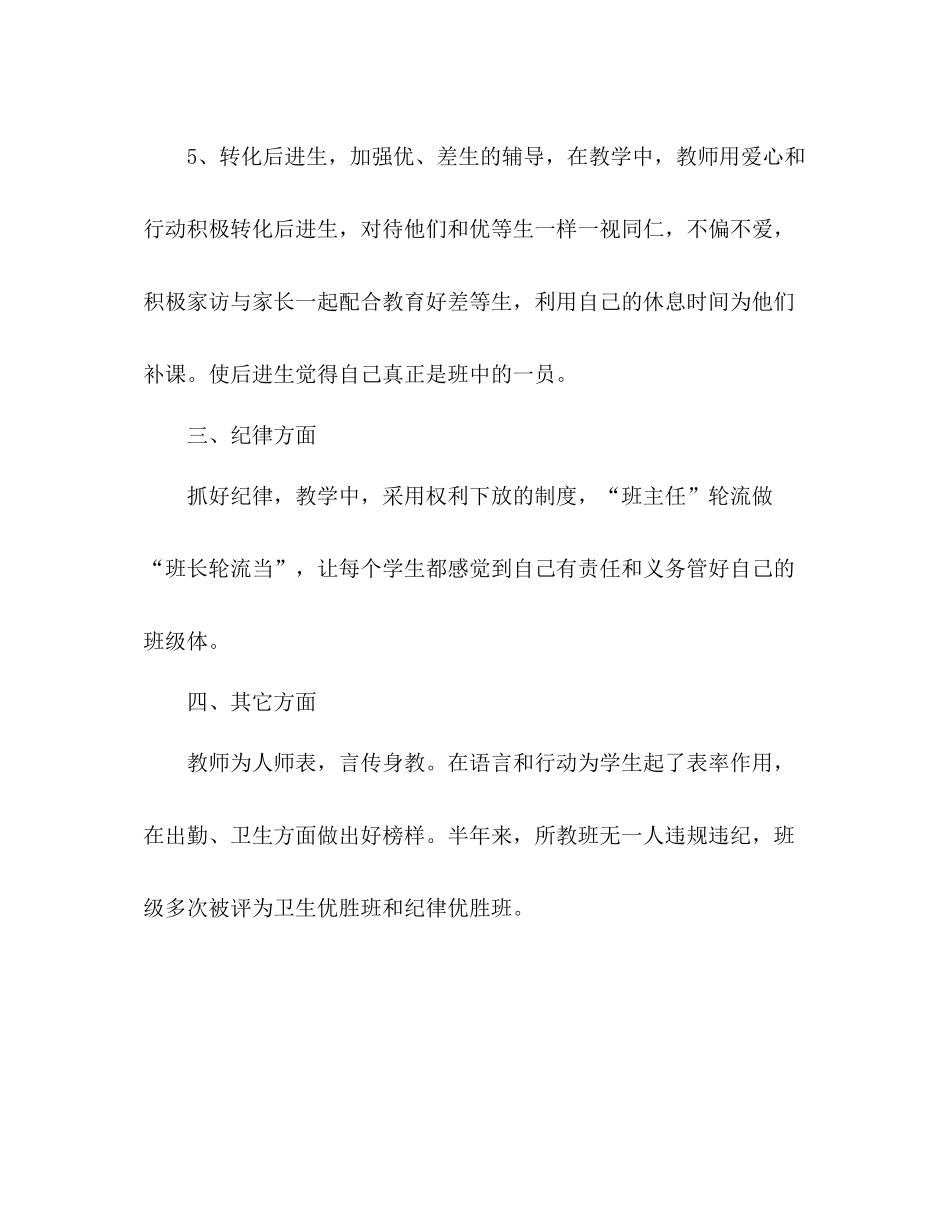 5、转化后进生，加强优、差生的辅导，在教学中，教师用爱心和行动积极转化后进生，对待他们和优等生一样一视同仁，不偏不爱，积极家访与家长一起配合教育好差等生，利用自己的休息时间为他们补课。使后进生觉得自己真正是班中的一员。

三、纪律方面

抓好纪律，教学中，采用权利下放的制度，“班主任”轮流做“班长轮流当”，让每个学生都感觉到自己有责任和义务管好自己的班级体。

四、其它方面

教师为人师表，言传身教。在语言和行动为学生起了表率作用，在出勤、卫生方面做出好榜样。半年来，所教班无一人违规违纪，班级多次被评为卫生优胜班和纪律优胜班。